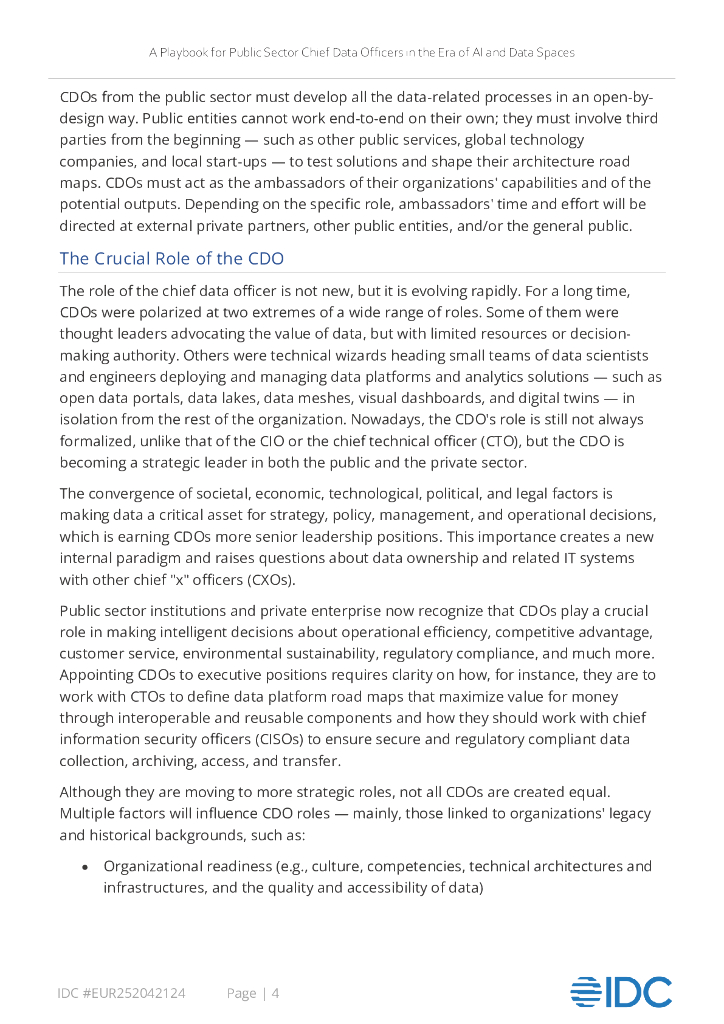 A Playbook for Public Sector Chief Data Officers in the Era of AI and Data Spaces

CDOs from the public sector must develop all the data-related processes in an open-by-design way. Public entities cannot work end-to-end on their own; they must involve third parties from the beginning — such as other public services, global technology companies, and local start-ups — to test solutions and shape their architecture road maps. CDOs must act as the ambassadors of their organizations' capabilities and of the potential outputs. Depending on the specific role, ambassadors' time and effort will be directed at external private partners, other public entities, and/or the general public.

The Crucial Role of the CDO

The role of the chief data officer is not new, but it is evolving rapidly. For a long time, CDOs were polarized at two extremes of a wide range of roles. Some of them were thought leaders advocating the value of data, but with limited resources or decision-making authority. Others were technical wizards heading small teams of data scientists and engineers deploying and managing data platforms and analytics solutions — such as open data portals, data lakes, data meshes, visual dashboards, and digital twins — in isolation from the rest of the organization. Nowadays, the CDO's role is still not always formalized, unlike that of the CIO or the chief technical officer (CTO), but the CDO is becoming a strategic leader in both the public and the private sector.

The convergence of societal, economic, technological, political, and legal factors is making data a critical asset for strategy, policy, management, and operational decisions, which is earning CDOs more senior leadership positions. This importance creates a new internal paradigm and raises questions about data ownership and related IT systems with other chief "x" officers (CXOs).

Public sector institutions and private enterprise now recognize that CDOs play a crucial role in making intelligent decisions about operational efficiency, competitive advantage, customer service, environmental sustainability, regulatory compliance, and much more. Appointing CDOs to executive positions requires clarity on how, for instance, they are to work with CTOs to define data platform road maps that maximize value for money through interoperable and reusable components and how they should work with chief information security officers (CISOs) to ensure secure and regulatory compliant data collection, archiving, access, and transfer.

Although they are moving to more strategic roles, not all CDOs are created equal. Multiple factors will influence CDO roles — mainly, those linked to organizations' legacy and historical backgrounds, such as:

• Organizational readiness (e.g., culture, competencies, technical architectures and infrastructures, and the quality and accessibility of data)

IDC #EUR252042124 Page | 4

IDC